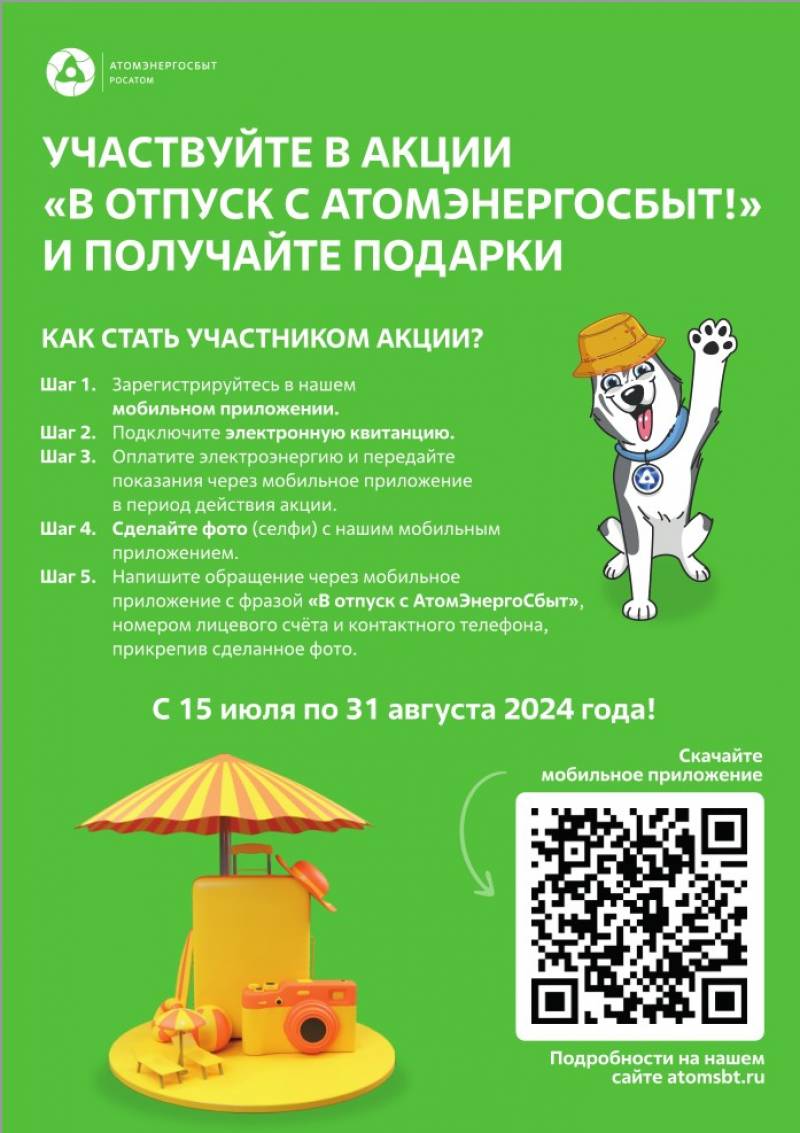 АТОМЭНЕРГОСБЫТ
РОСАТОМ

УЧАСТВУЙТЕ В АКЦИИ «В ОТПУСК С АТОМЭНЕРГОСБЫТ!» И ПОЛУЧАЙТЕ ПОДАРКИ

КАК СТАТЬ УЧАСТНИКОМ АКЦИИ?

Шаг 1. Зарегистрируйтесь в нашем мобильном приложении.
Шаг 2. Подключите электронную квитанцию.
Шаг 3. Оплатите электроэнергию и передайте показания через мобильное приложение в период действия акции.
Шаг 4. Сделайте фото (селфи) с нашим мобильным приложением.
Шаг 5. Напишите обращение через мобильное приложение с фразой «В отпуск с АтомЭнергоСбыт», номером лицевого счёта и контактного телефона, прикрепив сделанное фото.

С 15 июля по 31 августа 2024 года!

Скачайте мобильное приложение

Подробности на нашем сайте atomsbt.ru